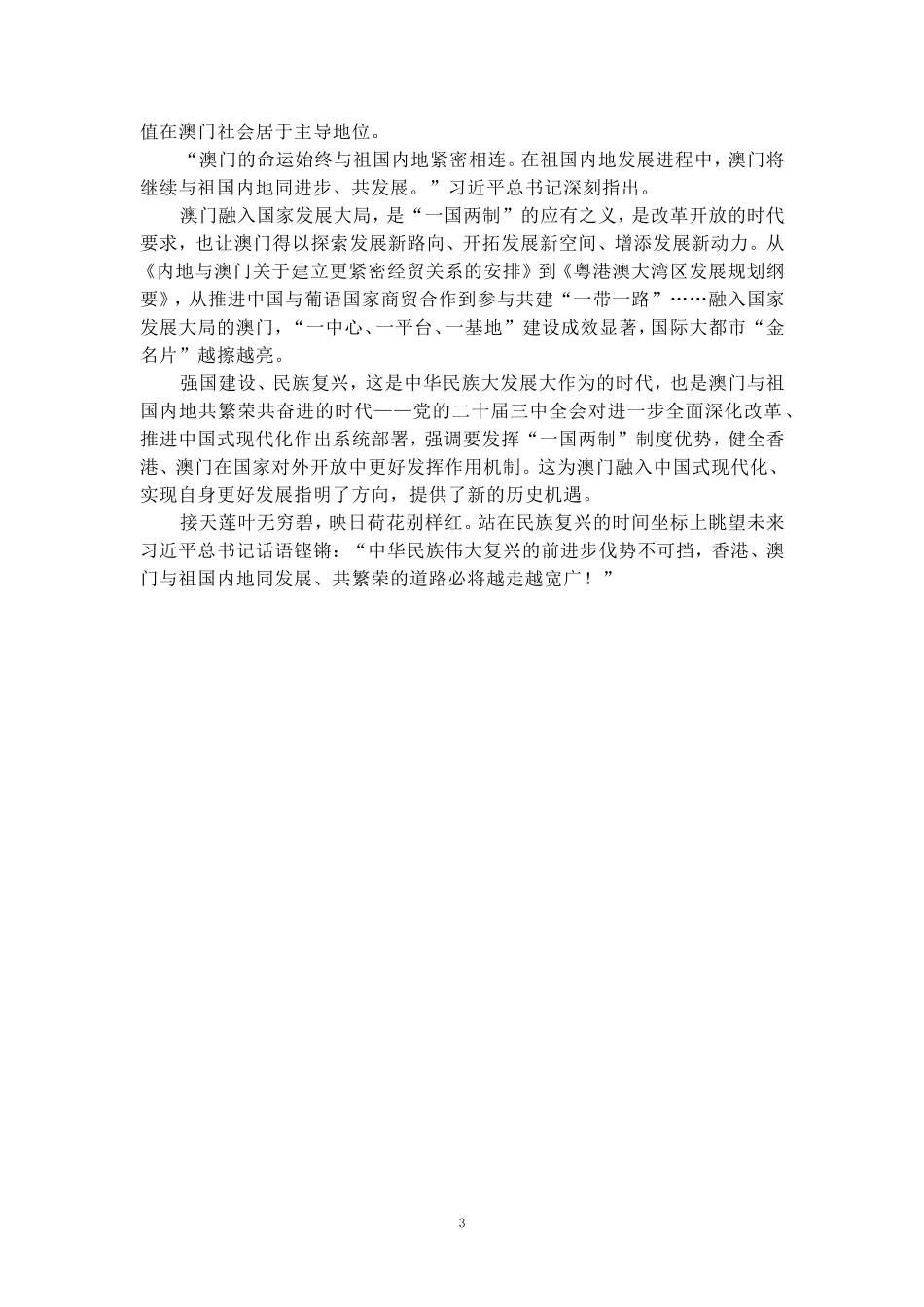 值在澳门社会居于主导地位。

“澳门的命运始终与祖国内地紧密相连。在祖国内地发展进程中，澳门将继续与祖国内地同进步、共发展。”习近平总书记深刻指出。

澳门融入国家发展大局，是“一国两制”的应有之义，是改革开放的时代要求，也让澳门得以探索发展新路向、开拓发展新空间、增添发展新动力。从《内地与澳门关于建立更紧密经贸关系的安排》到《粤港澳大湾区发展规划纲要》，从推进中国与葡语国家商贸合作到参与共建“一带一路”……融入国家发展大局的澳门，“一中心、一平台、一基地”建设成效显著，国际大都市“金名片”越擦越亮。

强国建设、民族复兴，这是中华民族大发展大作为的时代，也是澳门与祖国内地共繁荣共奋进的时代——党的二十届三中全会对进一步全面深化改革、推进中国式现代化作出系统部署，强调要发挥“一国两制”制度优势，健全香港、澳门在国家对外开放中更好发挥作用机制。这为澳门融入中国式现代化、实现自身更好发展指明了方向，提供了新的历史机遇。

接天莲叶无穷碧，映日荷花别样红。站在民族复兴的时间坐标上眺望未来习近平总书记话语铿锵：“中华民族伟大复兴的前进步伐势不可挡，香港、澳门与祖国内地同发展、共繁荣的道路必将越走越宽广！”

3